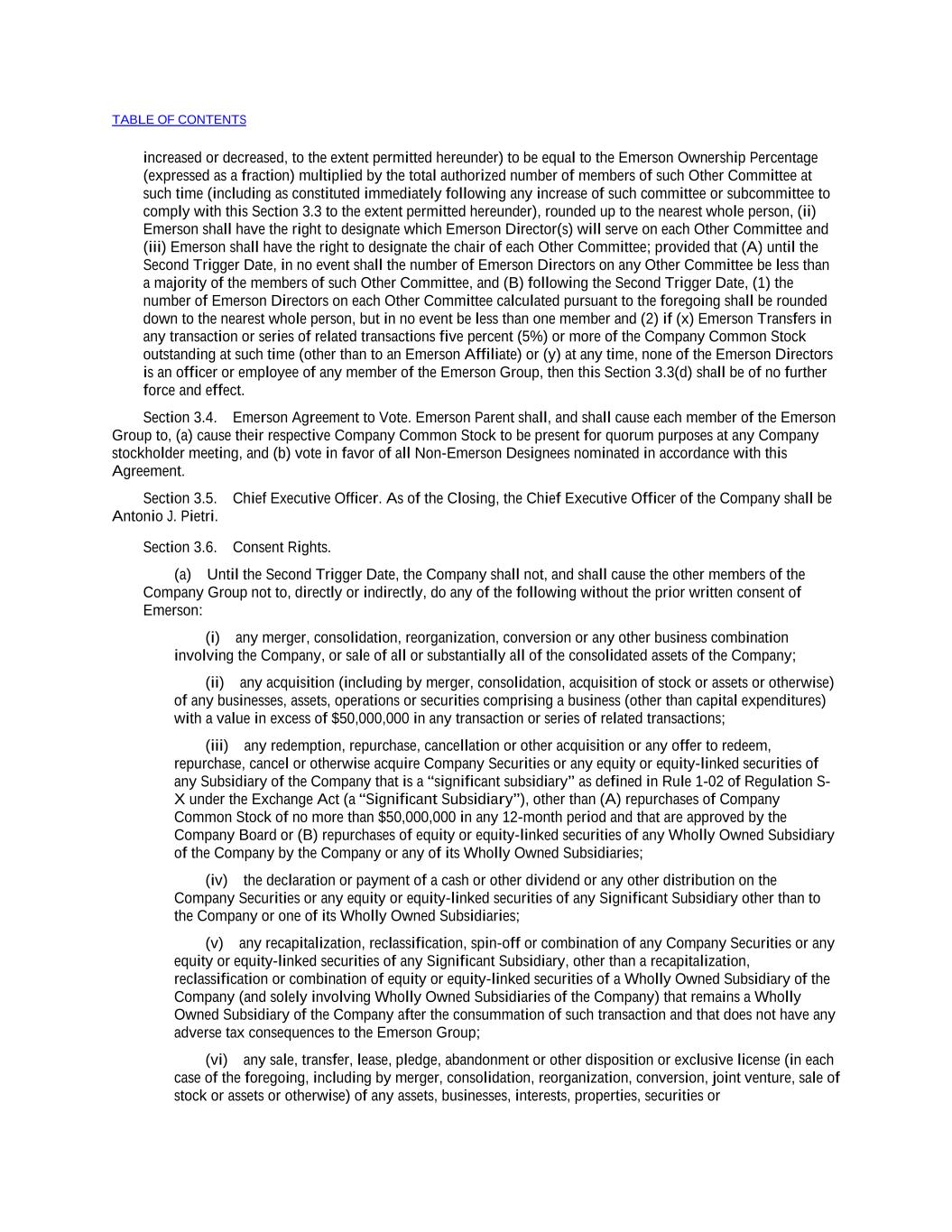 TABLE OF CONTENTS

increased or decreased, to the extent permitted hereunder) to be equal to the Emerson Ownership Percentage (expressed as a fraction) multiplied by the total authorized number of members of such Other Committee at such time (including as constituted immediately following any increase of such committee or subcommittee to comply with this Section 3.3 to the extent permitted hereunder), rounded up to the nearest whole person, (ii) Emerson shall have the right to designate which Emerson Director(s) will serve on each Other Committee and (iii) Emerson shall have the right to designate the chair of each Other Committee; provided that (A) until the Second Trigger Date, in no event shall the number of Emerson Directors on any Other Committee be less than a majority of the members of such Other Committee, and (B) following the Second Trigger Date, (1) the number of Emerson Directors on each Other Committee calculated pursuant to the foregoing shall be rounded down to the nearest whole person, but in no event be less than one member and (2) if (x) Emerson Transfers in any transaction or series of related transactions five percent (5%) or more of the Company Common Stock outstanding at such time (other than to an Emerson Affiliate) or (y) at any time, none of the Emerson Directors is an officer or employee of any member of the Emerson Group, then this Section 3.3(d) shall be of no further force and effect.

Section 3.4. Emerson Agreement to Vote. Emerson Parent shall, and shall cause each member of the Emerson Group to, (a) cause their respective Company Common Stock to be present for quorum purposes at any Company stockholder meeting, and (b) vote in favor of all Non-Emerson Designees nominated in accordance with this Agreement.

Section 3.5. Chief Executive Officer. As of the Closing, the Chief Executive Officer of the Company shall be Antonio J. Pietri.

Section 3.6. Consent Rights.

(a) Until the Second Trigger Date, the Company shall not, and shall cause the other members of the Company Group not to, directly or indirectly, do any of the following without the prior written consent of Emerson:

(i) any merger, consolidation, reorganization, conversion or any other business combination involving the Company, or sale of all or substantially all of the consolidated assets of the Company;

(ii) any acquisition (including by merger, consolidation, acquisition of stock or assets or otherwise) of any businesses, assets, operations or securities comprising a business (other than capital expenditures) with a value in excess of $50,000,000 in any transaction or series of related transactions;

(iii) any redemption, repurchase, cancellation or other acquisition or any offer to redeem, repurchase, cancel or otherwise acquire Company Securities or any equity or equity-linked securities of any Subsidiary of the Company that is a “significant subsidiary” as defined in Rule 1-02 of Regulation S-X under the Exchange Act (a “Significant Subsidiary”), other than (A) repurchases of Company Common Stock of no more than $50,000,000 in any 12-month period and that are approved by the Company Board or (B) repurchases of equity or equity-linked securities of any Wholly Owned Subsidiary of the Company by the Company or any of its Wholly Owned Subsidiaries;

(iv) the declaration or payment of a cash or other dividend or any other distribution on the Company Securities or any equity or equity-linked securities of any Significant Subsidiary other than to the Company or one of its Wholly Owned Subsidiaries;

(v) any recapitalization, reclassification, spin-off or combination of any Company Securities or any equity or equity-linked securities of any Significant Subsidiary, other than a recapitalization, reclassification or combination of equity or equity-linked securities of a Wholly Owned Subsidiary of the Company (and solely involving Wholly Owned Subsidiaries of the Company) that remains a Wholly Owned Subsidiary of the Company after the consummation of such transaction and that does not have any adverse tax consequences to the Emerson Group;

(vi) any sale, transfer, lease, pledge, abandonment or other disposition or exclusive license (in each case of the foregoing, including by merger, consolidation, reorganization, conversion, joint venture, sale of stock or assets or otherwise) of any assets, businesses, interests, properties, securities or